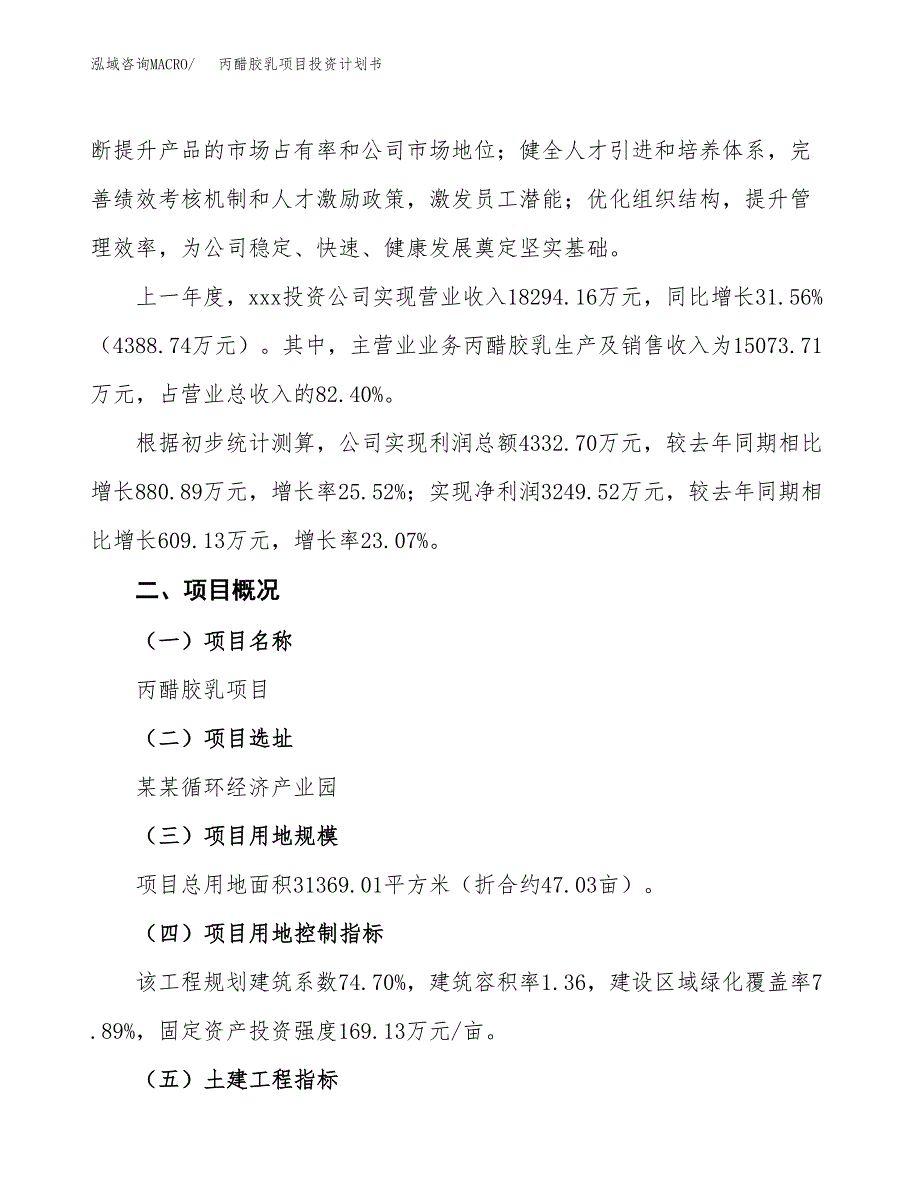 泓域咨询MACRO/　丙醋胶乳项目投资计划书

断提升产品的市场占有率和公司市场地位；健全人才引进和培养体系，完善绩效考核机制和人才激励政策，激发员工潜能；优化组织结构，提升管理效率，为公司稳定、快速、健康发展奠定坚实基础。

上一年度，xxx投资公司实现营业收入18294.16万元，同比增长31.56%（4388.74万元）。其中，主营业业务丙醋胶乳生产及销售收入为15073.71万元，占营业总收入的82.40%。

根据初步统计测算，公司实现利润总额4332.70万元，较去年同期相比增长880.89万元，增长率25.52%；实现净利润3249.52万元，较去年同期相比增长609.13万元，增长率23.07%。

二、项目概况

（一）项目名称

丙醋胶乳项目

（二）项目选址

某某循环经济产业园

（三）项目用地规模

项目总用地面积31369.01平方米（折合约47.03亩）。

（四）项目用地控制指标

该工程规划建筑系数74.70%，建筑容积率1.36，建设区域绿化覆盖率7.89%，固定资产投资强度169.13万元/亩。

（五）土建工程指标